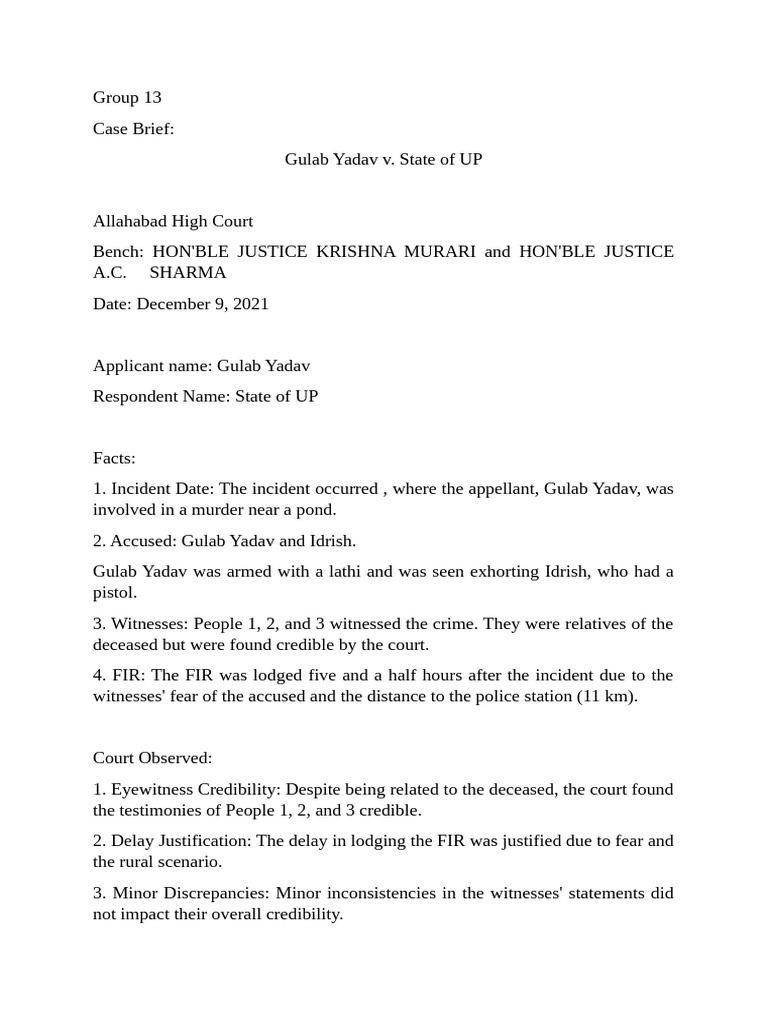 Group 13

Case Brief:

Gulab Yadav v. State of UP

Allahabad High Court

Bench: HON'BLE JUSTICE KRISHNA MURARI and HON'BLE JUSTICE A.C. SHARMA

Date: December 9, 2021

Applicant name: Gulab Yadav

Respondent Name: State of UP

Facts:

1. Incident Date: The incident occurred , where the appellant, Gulab Yadav, was involved in a murder near a pond.

2. Accused: Gulab Yadav and Idrish.

Gulab Yadav was armed with a lathi and was seen exhorting Idrish, who had a pistol.

3. Witnesses: People 1, 2, and 3 witnessed the crime. They were relatives of the deceased but were found credible by the court.

4. FIR: The FIR was lodged five and a half hours after the incident due to the witnesses' fear of the accused and the distance to the police station (11 km).

Court Observed:

1. Eyewitness Credibility: Despite being related to the deceased, the court found the testimonies of People 1, 2, and 3 credible.

2. Delay Justification: The delay in lodging the FIR was justified due to fear and the rural scenario.

3. Minor Discrepancies: Minor inconsistencies in the witnesses' statements did not impact their overall credibility.